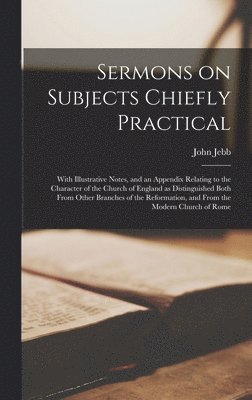 Sermons on Subjects Chiefly Practical

John Jebb

With Illustrative Notes, and an Appendix Relating to the Character of the Church of England as Distinguished Both From Other Branches of the Reformation, and From the Modern Church of Rome